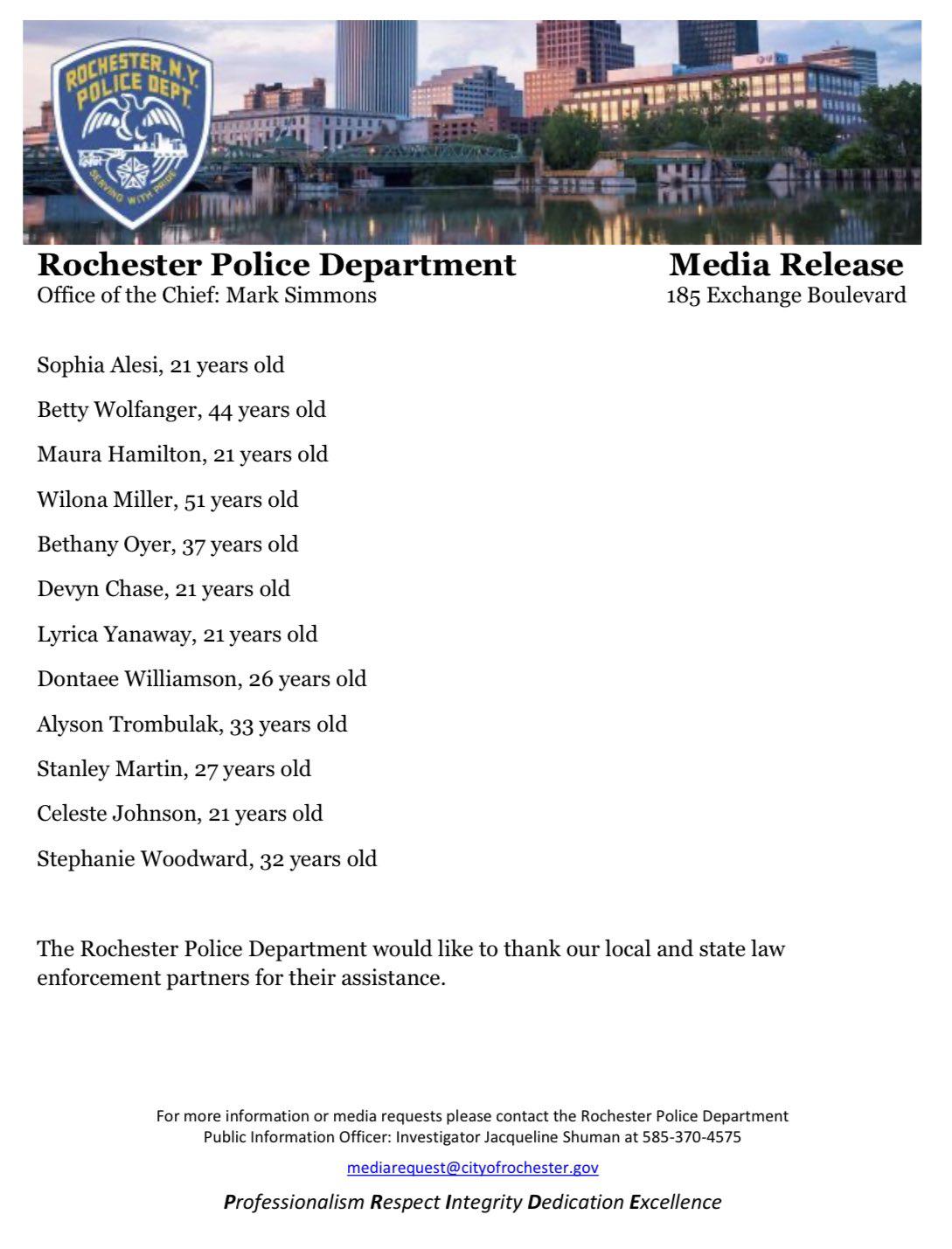 ROCHESTER, N.Y. POLICE DEPT. SERVING WITH PRIDE

Rochester Police Department
Office of the Chief: Mark Simmons

Media Release
185 Exchange Boulevard

Sophia Alesi, 21 years old

Betty Wolfanger, 44 years old

Maura Hamilton, 21 years old

Wilona Miller, 51 years old

Bethany Oyer, 37 years old

Devyn Chase, 21 years old

Lyrica Yanaway, 21 years old

Dontaee Williamson, 26 years old

Alyson Trombulak, 33 years old

Stanley Martin, 27 years old

Celeste Johnson, 21 years old

Stephanie Woodward, 32 years old

The Rochester Police Department would like to thank our local and state law enforcement partners for their assistance.

For more information or media requests please contact the Rochester Police Department Public Information Officer: Investigator Jacqueline Shuman at 585-370-4575

mediarequest@cityofrochester.gov

Professionalism Respect Integrity Dedication Excellence